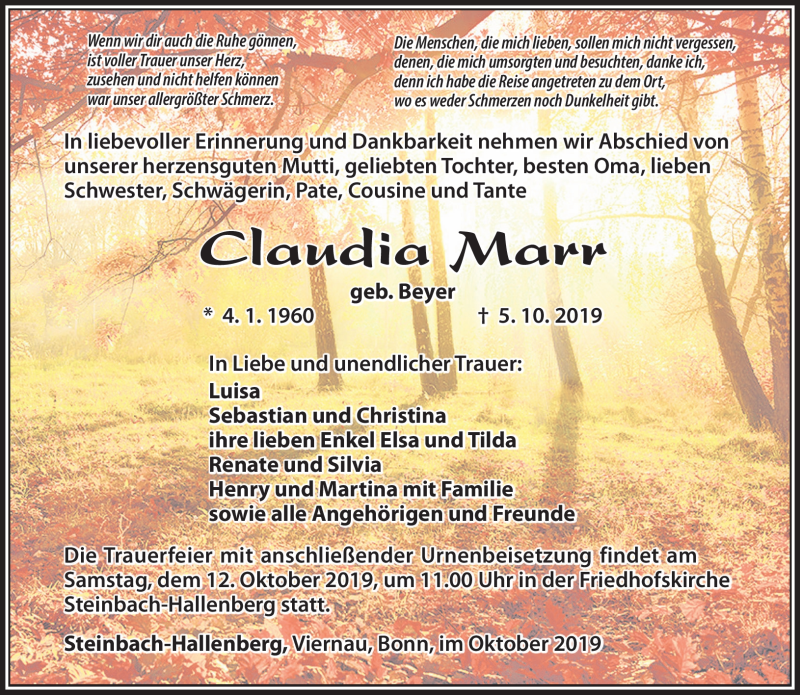 Wenn wir dir auch die Ruhe gönnen,
ist voller Trauer unser Herz,
zusehen und nicht helfen können
war unser allergrößter Schmerz.

Die Menschen, die mich lieben, sollen mich nicht vergessen,
denen, die mich umsorgten und besuchten, danke ich,
denn ich habe die Reise angetreten zu dem Ort,
wo es weder Schmerzen noch Dunkelheit gibt.

In liebevoller Erinnerung und Dankbarkeit nehmen wir Abschied von unserer herzensguten Mutti, geliebten Tochter, besten Oma, lieben Schwester, Schwägerin, Pate, Cousine und Tante

Claudia Marr

geb. Beyer

* 4. 1. 1960 † 5. 10. 2019

In Liebe und unendlicher Trauer:
Luisa
Sebastian und Christina
ihre lieben Enkel Elsa und Tilda
Renate und Silvia
Henry und Martina mit Familie
sowie alle Angehörigen und Freunde

Die Trauerfeier mit anschließender Urnenbeisetzung findet am Samstag, dem 12. Oktober 2019, um 11.00 Uhr in der Friedhofskirche Steinbach-Hallenberg statt.

Steinbach-Hallenberg, Viernau, Bonn, im Oktober 2019